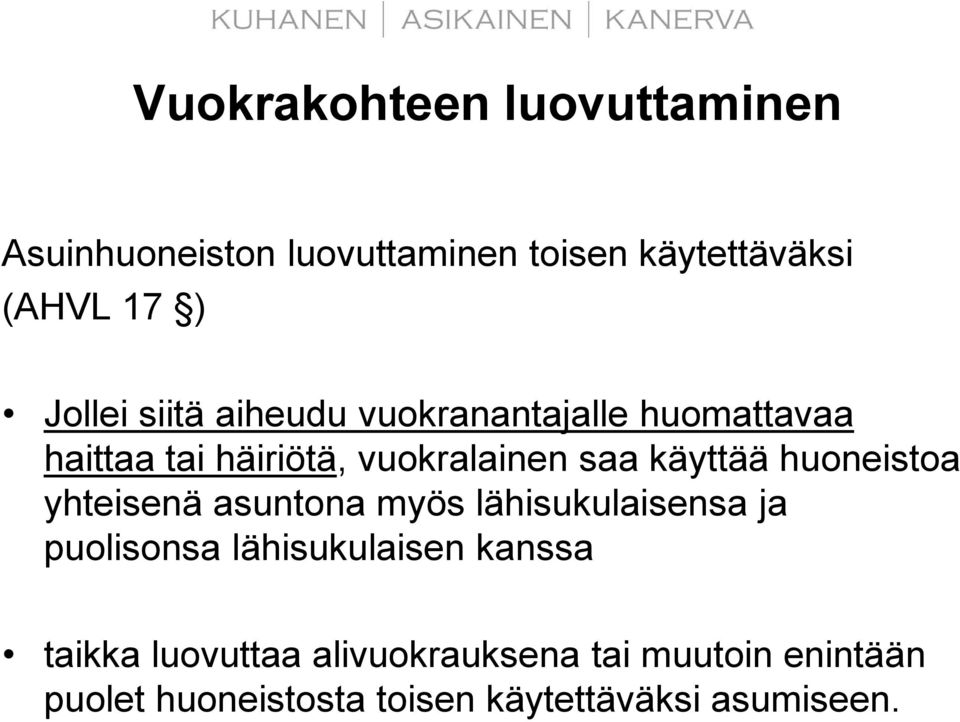 KUHANEN | ASIKAINEN | KANERVA

Vuokrakohteen luovuttaminen

Asuinhuoneiston luovuttaminen toisen käytettäväksi (AHVL 17 §)

• Jollei siitä aiheudu vuokranantajalle huomattavaa haittaa tai häiriötä, vuokralainen saa käyttää huoneistoa yhteisenä asuntona myös lähisukulaisensa ja puolisonsa lähisukulaisen kanssa

• taikka luovuttaa alivuokrauksena tai muutoin enintään puolet huoneistosta toisen käytettäväksi asumiseen.